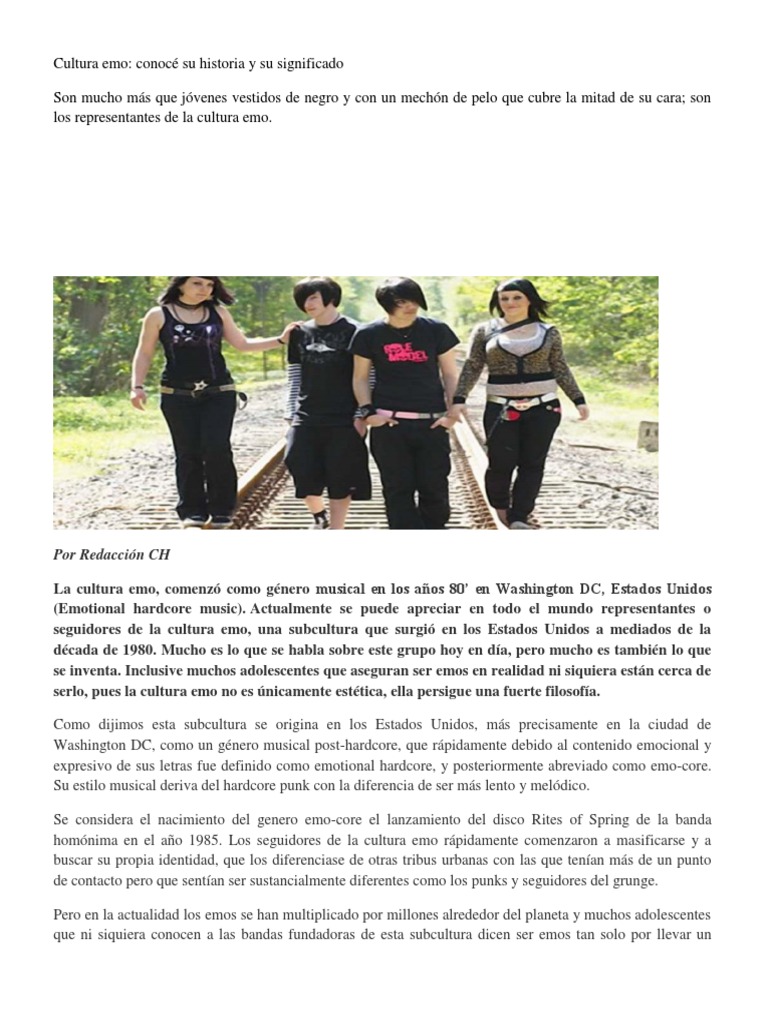 Cultura emo: conocé su historia y su significado

Son mucho más que jóvenes vestidos de negro y con un mechón de pelo que cubre la mitad de su cara; son los representantes de la cultura emo.

Por Redacción CH

La cultura emo, comenzó como género musical en los años 80' en Washington DC, Estados Unidos (Emotional hardcore music). Actualmente se puede apreciar en todo el mundo representantes o seguidores de la cultura emo, una subcultura que surgió en los Estados Unidos a mediados de la década de 1980. Mucho es lo que se habla sobre este grupo hoy en día, pero mucho es también lo que se inventa. Inclusive muchos adolescentes que aseguran ser emos en realidad ni siquiera están cerca de serlo, pues la cultura emo no es únicamente estética, ella persigue una fuerte filosofía.

Como dijimos esta subcultura se origina en los Estados Unidos, más precisamente en la ciudad de Washington DC, como un género musical post-hardcore, que rápidamente debido al contenido emocional y expresivo de sus letras fue definido como emotional hardcore, y posteriormente abreviado como emo-core. Su estilo musical deriva del hardcore punk con la diferencia de ser más lento y melódico.

Se considera el nacimiento del genero emo-core el lanzamiento del disco Rites of Spring de la banda homónima en el año 1985. Los seguidores de la cultura emo rápidamente comenzaron a masificarse y a buscar su propia identidad, que los diferenciase de otras tribus urbanas con las que tenían más de un punto de contacto pero que sentían ser sustancialmente diferentes como los punks y seguidores del grunge.

Pero en la actualidad los emos se han multiplicado por millones alrededor del planeta y muchos adolescentes que ni siquiera conocen a las bandas fundadoras de esta subcultura dicen ser emos tan solo por llevar un